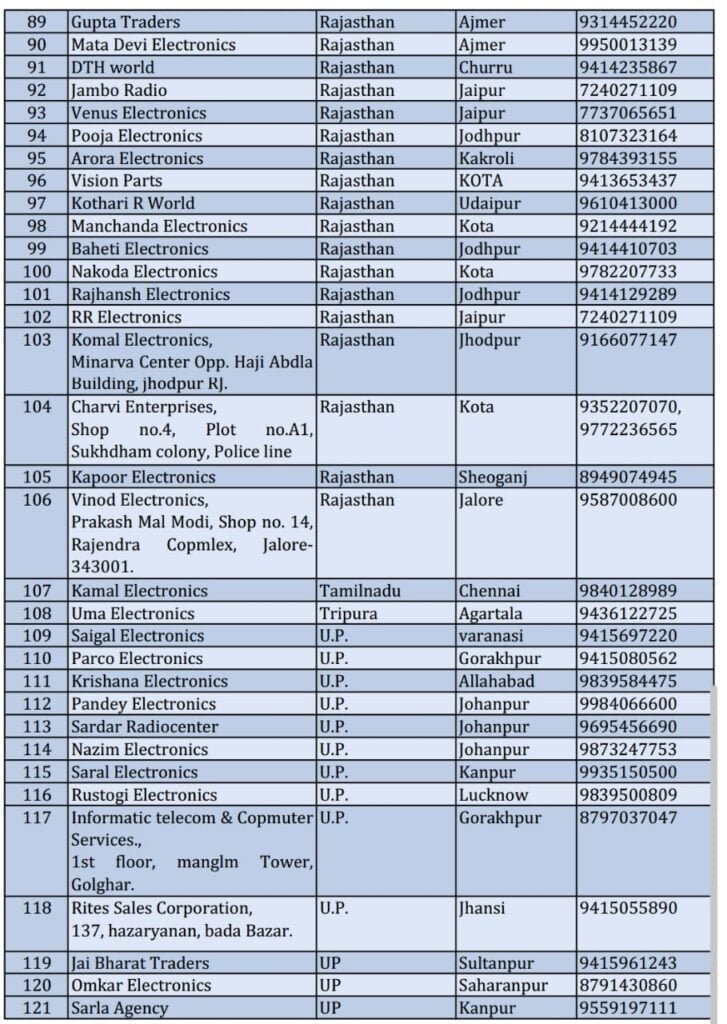 | 89 | Gupta Traders | Rajasthan | Ajmer | 9314452220 |
|---|---|---|---|---|
| 90 | Mata Devi Electronics | Rajasthan | Ajmer | 9950013139 |
| 91 | DTH world | Rajasthan | Churru | 9414235867 |
| 92 | Jambo Radio | Rajasthan | Jaipur | 7240271109 |
| 93 | Venus Electronics | Rajasthan | Jaipur | 7737065651 |
| 94 | Pooja Electronics | Rajasthan | Jodhpur | 8107323164 |
| 95 | Arora Electronics | Rajasthan | Kakroli | 9784393155 |
| 96 | Vision Parts | Rajasthan | KOTA | 9413653437 |
| 97 | Kothari R World | Rajasthan | Udaipur | 9610413000 |
| 98 | Manchanda Electronics | Rajasthan | Kota | 9214444192 |
| 99 | Baheti Electronics | Rajasthan | Jodhpur | 9414410703 |
| 100 | Nakoda Electronics | Rajasthan | Kota | 9782207733 |
| 101 | Rajhansh Electronics | Rajasthan | Jodhpur | 9414129289 |
| 102 | RR Electronics | Rajasthan | Jaipur | 7240271109 |
| 103 | Komal Electronics, Minarva Center Opp. Haji Abdla Building, jhodpur RJ. | Rajasthan | Jhodpur | 9166077147 |
| 104 | Charvi Enterprises, Shop no.4, Plot no.A1, Sukhdham colony, Police line | Rajasthan | Kota | 9352207070, 9772236565 |
| 105 | Kapoor Electronics | Rajasthan | Sheoganj | 8949074945 |
| 106 | Vinod Electronics, Prakash Mal Modi, Shop no. 14, Rajendra Copmlex, Jalore-343001. | Rajasthan | Jalore | 9587008600 |
| 107 | Kamal Electronics | Tamilnadu | Chennai | 9840128989 |
| 108 | Uma Electronics | Tripura | Agartala | 9436122725 |
| 109 | Saigal Electronics | U.P. | varanasi | 9415697220 |
| 110 | Parco Electronics | U.P. | Gorakhpur | 9415080562 |
| 111 | Krishana Electronics | U.P. | Allahabad | 9839584475 |
| 112 | Pandey Electronics | U.P. | Johanpur | 9984066600 |
| 113 | Sardar Radiocenter | U.P. | Johanpur | 9695456690 |
| 114 | Nazim Electronics | U.P. | Johanpur | 9873247753 |
| 115 | Saral Electronics | U.P. | Kanpur | 9935150500 |
| 116 | Rustogi Electronics | U.P. | Lucknow | 9839500809 |
| 117 | Informatic telecom & Copmuter Services., 1st floor, manglm Tower, Golghar. | U.P. | Gorakhpur | 8797037047 |
| 118 | Rites Sales Corporation, 137, hazaryanan, bada Bazar. | U.P. | Jhansi | 9415055890 |
| 119 | Jai Bharat Traders | UP | Sultanpur | 9415961243 |
| 120 | Omkar Electronics | UP | Saharanpur | 8791430860 |
| 121 | Sarla Agency | UP | Kanpur | 9559197111 |